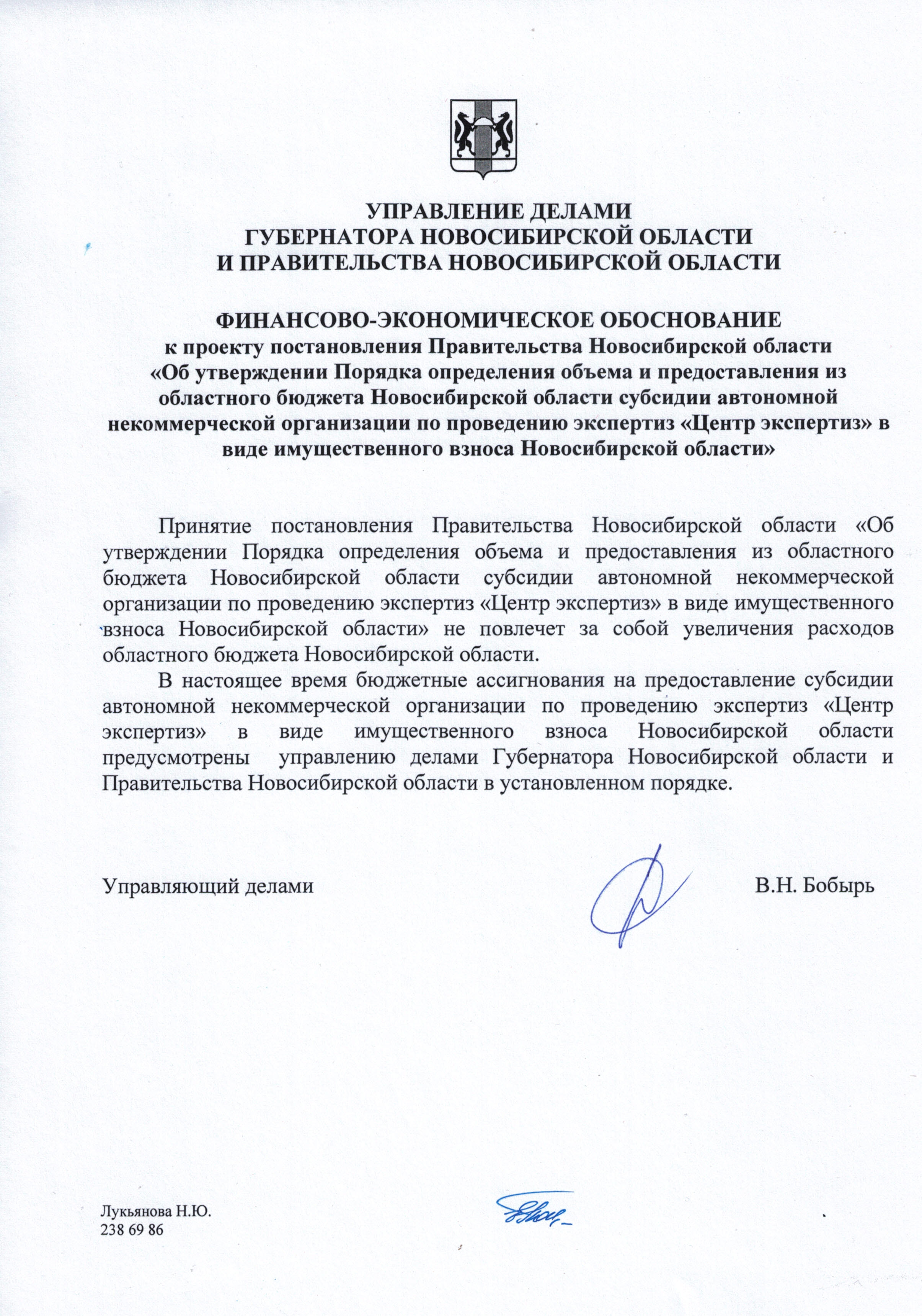 УПРАВЛЕНИЕ ДЕЛАМИ
ГУБЕРНАТОРА НОВОСИБИРСКОЙ ОБЛАСТИ
И ПРАВИТЕЛЬСТВА НОВОСИБИРСКОЙ ОБЛАСТИ

ФИНАНСОВО-ЭКОНОМИЧЕСКОЕ ОБОСНОВАНИЕ
к проекту постановления Правительства Новосибирской области «Об утверждении Порядка определения объема и предоставления из областного бюджета Новосибирской области субсидии автономной некоммерческой организации по проведению экспертиз «Центр экспертиз» в виде имущественного взноса Новосибирской области»

Принятие постановления Правительства Новосибирской области «Об утверждении Порядка определения объема и предоставления из областного бюджета Новосибирской области субсидии автономной некоммерческой организации по проведению экспертиз «Центр экспертиз» в виде имущественного взноса Новосибирской области» не повлечет за собой увеличения расходов областного бюджета Новосибирской области.

В настоящее время бюджетные ассигнования на предоставление субсидии автономной некоммерческой организации по проведению экспертиз «Центр экспертиз» в виде имущественного взноса Новосибирской области предусмотрены управлению делами Губернатора Новосибирской области и Правительства Новосибирской области в установленном порядке.

Управляющий делами В.Н. Бобырь

Лукьянова Н.Ю.
238 69 86